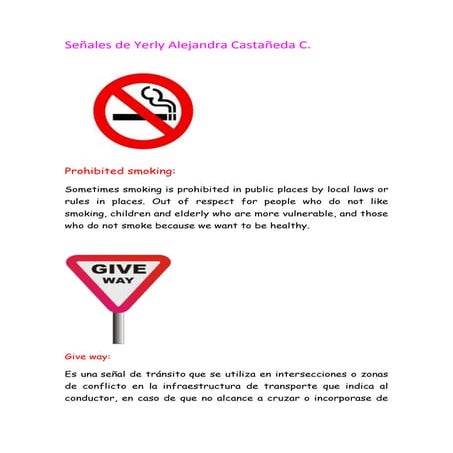 Señales de Yerly Alejandra Castañeda C.

Prohibited smoking:

Sometimes smoking is prohibited in public places by local laws or rules in places. Out of respect for people who do not like smoking, children and elderly who are more vulnerable, and those who do not smoke because we want to be healthy.

GIVE WAY

Give way:

Es una señal de tránsito que se utiliza en intersecciones o zonas de conflicto en la infraestructura de transporte que indica al conductor, en caso de que no alcance a cruzar o incorporase de